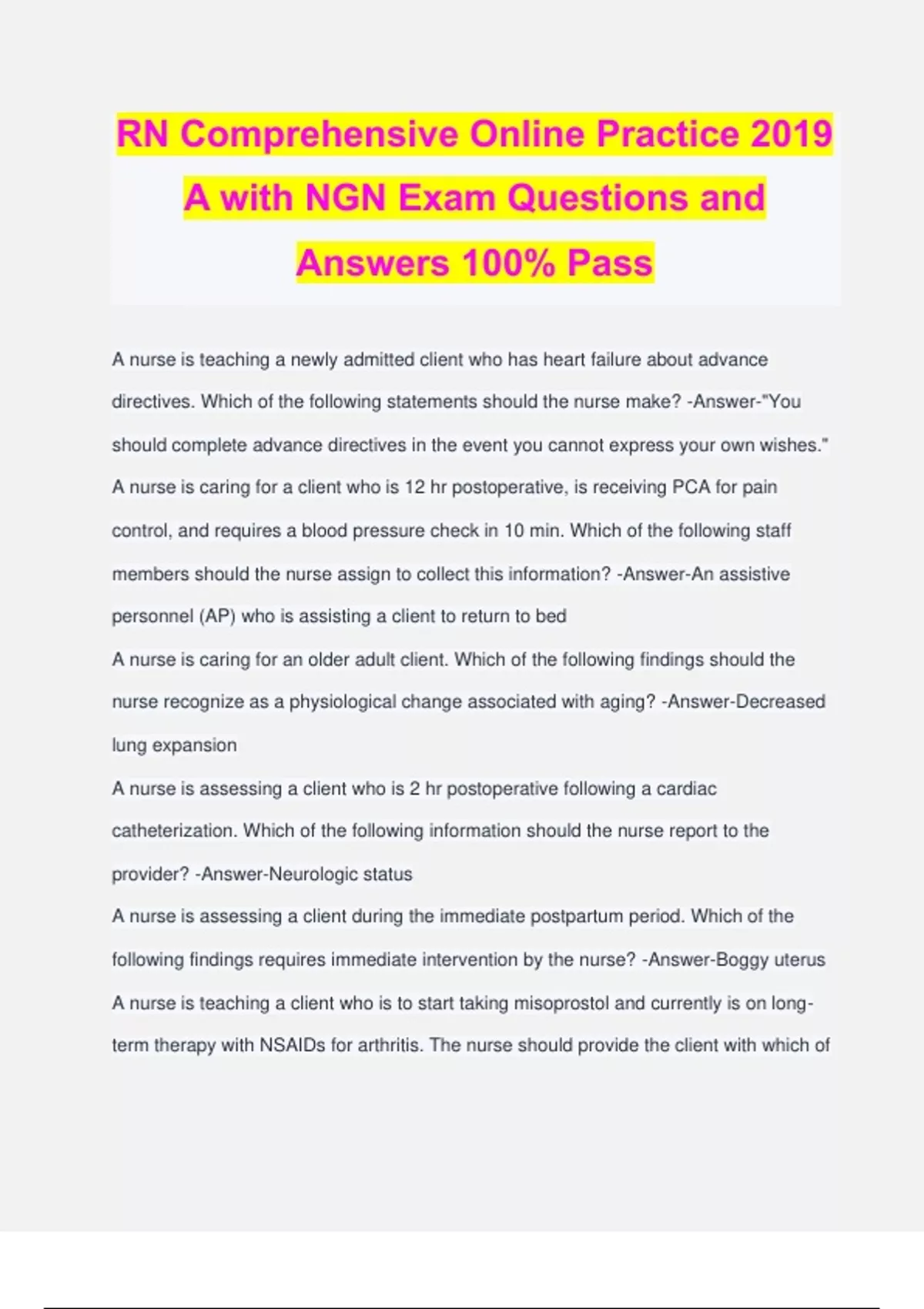 RN Comprehensive Online Practice 2019 A with NGN Exam Questions and Answers 100% Pass

A nurse is teaching a newly admitted client who has heart failure about advance directives. Which of the following statements should the nurse make? -Answer-"You should complete advance directives in the event you cannot express your own wishes."

A nurse is caring for a client who is 12 hr postoperative, is receiving PCA for pain control, and requires a blood pressure check in 10 min. Which of the following staff members should the nurse assign to collect this information? -Answer-An assistive personnel (AP) who is assisting a client to return to bed

A nurse is caring for an older adult client. Which of the following findings should the nurse recognize as a physiological change associated with aging? -Answer-Decreased lung expansion

A nurse is assessing a client who is 2 hr postoperative following a cardiac catheterization. Which of the following information should the nurse report to the provider? -Answer-Neurologic status

A nurse is assessing a client during the immediate postpartum period. Which of the following findings requires immediate intervention by the nurse? -Answer-Boggy uterus

A nurse is teaching a client who is to start taking misoprostol and currently is on long-term therapy with NSAIDs for arthritis. The nurse should provide the client with which of